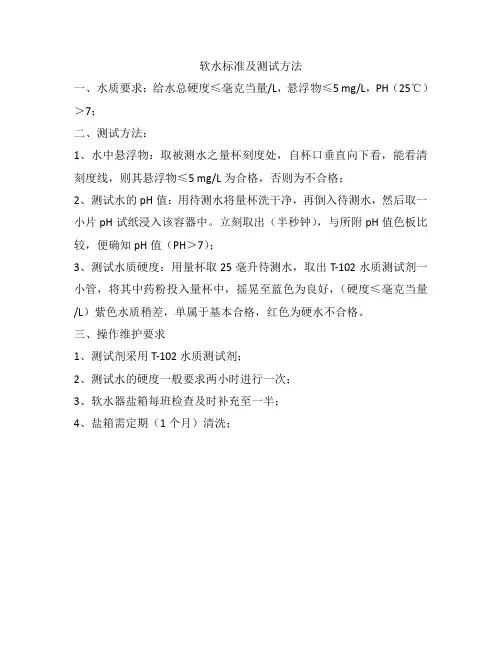 软水标准及测试方法

一、水质要求：给水总硬度≤毫克当量/L，悬浮物≤5 mg/L，PH（25℃）＞7；

二、测试方法：

1、水中悬浮物：取被测水之量杯刻度处，自杯口垂直向下看，能看清刻度线，则其悬浮物≤5 mg/L 为合格，否则为不合格；

2、测试水的 pH 值：用待测水将量杯洗干净，再倒入待测水，然后取一小片 pH 试纸浸入该容器中。立刻取出（半秒钟），与所附 pH 值色板比较，便确知 pH 值（PH＞7）；

3、测试水质硬度：用量杯取 25 毫升待测水，取出 T-102 水质测试剂一小管，将其中药粉投入量杯中，摇晃至蓝色为良好，（硬度≤毫克当量/L）紫色水质稍差，单属于基本合格，红色为硬水不合格。

三、操作维护要求

1、测试剂采用 T-102 水质测试剂；

2、测试水的硬度一般要求两小时进行一次；

3、软水器盐箱每班检查及时补充至一半；

4、盐箱需定期（1 个月）清洗；